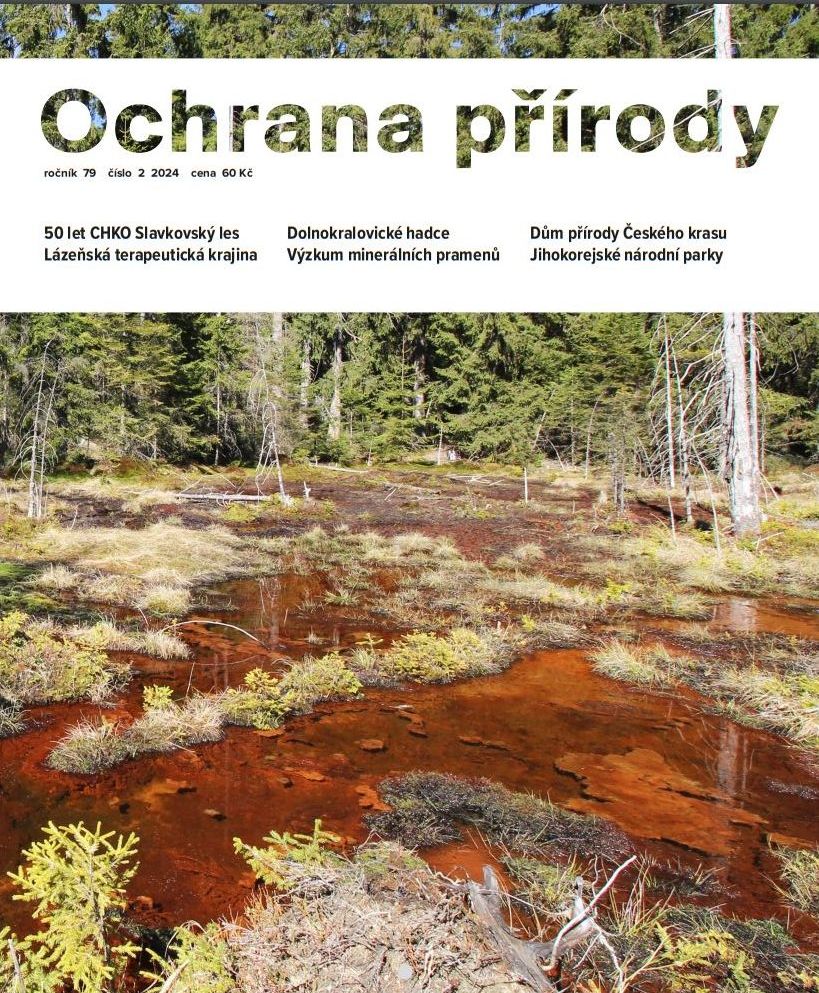 Ochrana přírody

ročník 79 číslo 2 2024 cena 60 Kč

50 let CHKO Slavkovský les
Lázeňská terapeutická krajina

Dolnokralovické hadce
Výzkum minerálních pramenů

Dům přírody Českého krasu
Jihokorejské národní parky